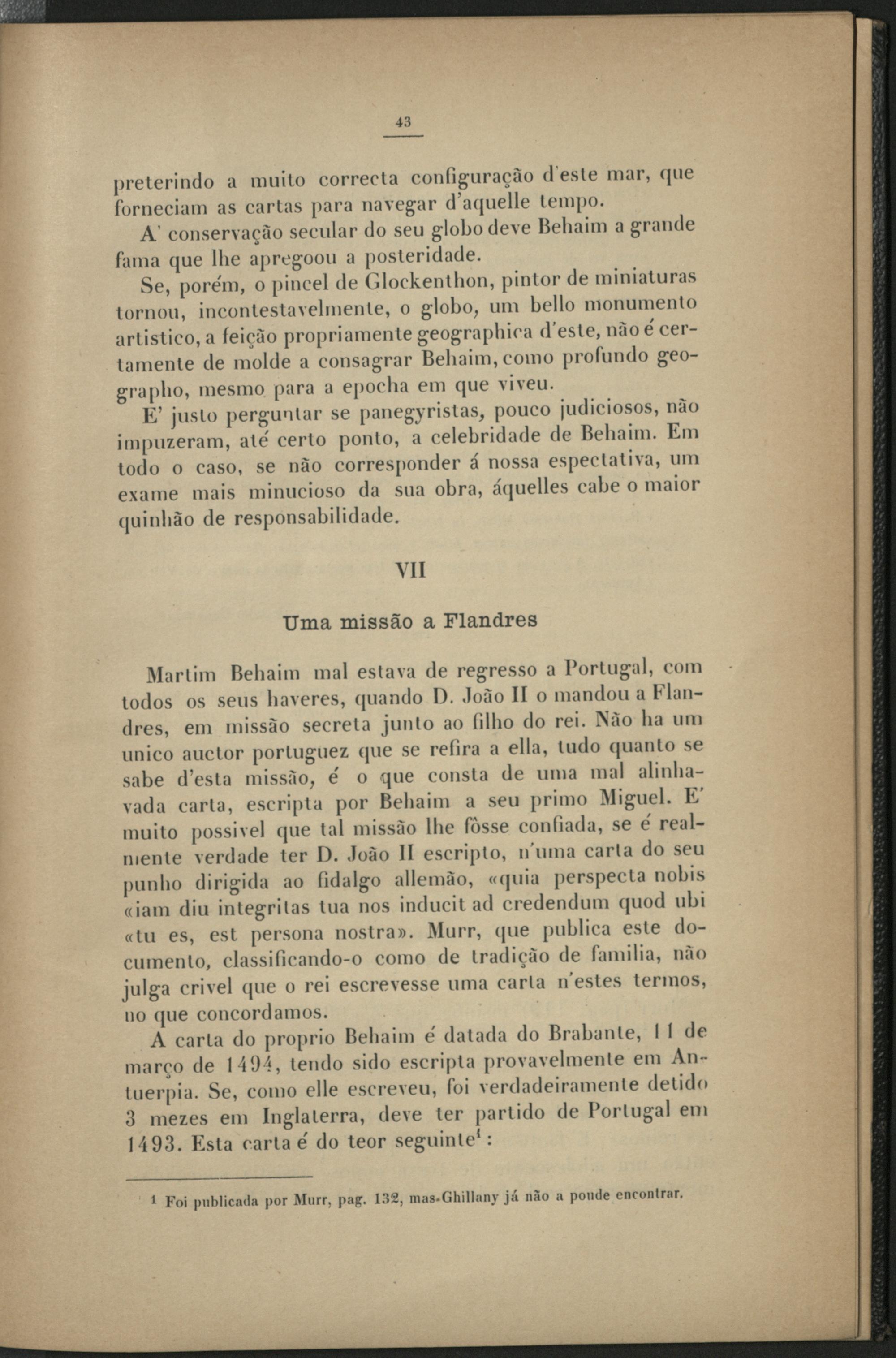 43

preterindo a muito correcta configuração d'este mar, que forneciam as cartas para navegar d'aquelle tempo.

A' conservação secular do seu globo deve Behaim a grande fama que lhe apregoou a posteridade.

Se, porém, o pincel de Glockenthon, pintor de miniaturas tornou, incontestavelmente, o globo, um bello monumento artistico, a feição propriamente geographica d'este, não é certamente de molde a consagrar Behaim, como profundo geographo, mesmo para a epocha em que viveu.

E' justo perguntar se panegyristas, pouco judiciosos, não impuzeram, até certo ponto, a celebridade de Behaim. Em todo o caso, se não corresponder á nossa espectativa, um exame mais minucioso da sua obra, áquelles cabe o maior quinhão de responsabilidade.

VII

Uma missão a Flandres

Martim Behaim mal estava de regresso a Portugal, com todos os seus haveres, quando D. João II o mandou a Flandres, em missão secreta junto ao filho do rei. Não ha um unico auctor portuguez que se refira a ella, tudo quanto se sabe d'esta missão, é o que consta de uma mal alinhavada carta, escripta por Behaim a seu primo Miguel. E' muito possivel que tal missão lhe fôsse confiada, se é realmente verdade ter D. João II escripto, n'uma carta do seu punho dirigida ao fidalgo allemão, «quia perspecta nobis «iam diu integritas tua nos inducit ad credendum quod ubi «tu es, est persona nostra». Murr, que publica este documento, classificando-o como de tradição de familia, não julga crivel que o rei escrevesse uma carta n'estes termos, no que concordamos.

A carta do proprio Behaim é datada do Brabante, 11 de março de 1494, tendo sido escripta provavelmente em Antuerpia. Se, como elle escreveu, foi verdadeiramente detido 3 mezes em Inglaterra, deve ter partido de Portugal em 1493. Esta carta é do teor seguinte$^1$:

1 Foi publicada por Murr, pag. 132, mas Ghillany já não a poude encontrar.